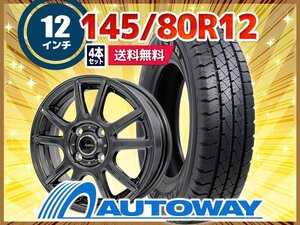 12
インチ
145/80R12
4本
セット
送料無料
AUTOWAY